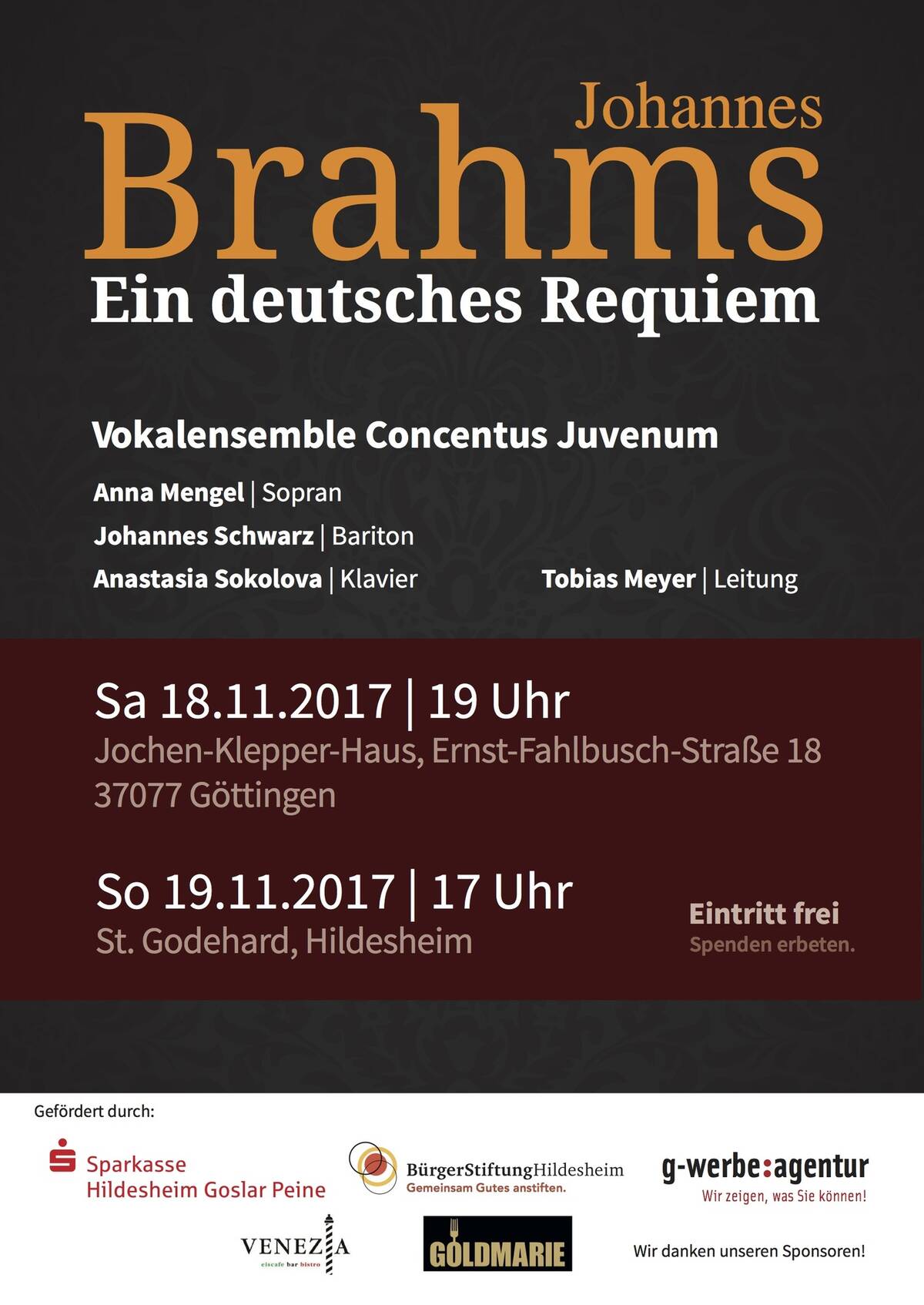 Johannes
Brahms
Ein deutsches Requiem

Vokalensemble Concentus Juvenum

Anna Mengel | Sopran
Johannes Schwarz | Bariton
Anastasia Sokolova | Klavier

Tobias Meyer | Leitung

Sa 18.11.2017 | 19 Uhr
Jochen-Klepper-Haus, Ernst-Fahlbusch-Straße 18
37077 Göttingen

So 19.11.2017 | 17 Uhr
St. Godehard, Hildesheim

Eintritt frei
Spenden erbeten.

Gefördert durch:

Sparkasse
Hildesheim Goslar Peine

BürgerStiftungHildesheim
Gemeinsam Gutes anstiften.

g-werbe:agentur
Wir zeigen, was Sie können!

VENEZIA
eiscafe bar bistro

GOLDMARIE

Wir danken unseren Sponsoren!